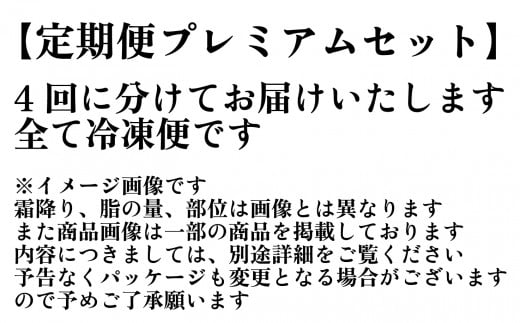 【定期便プレミアムセット】

４回に分けてお届けいたします
全て冷凍便です

※イメージ画像です
霜降り、脂の量、部位は画像とは異なります
また商品画像は一部の商品を掲載しております
内容につきましては、別途詳細をご覧ください
予告なくパッケージも変更となる場合がございますので予めご了承願います